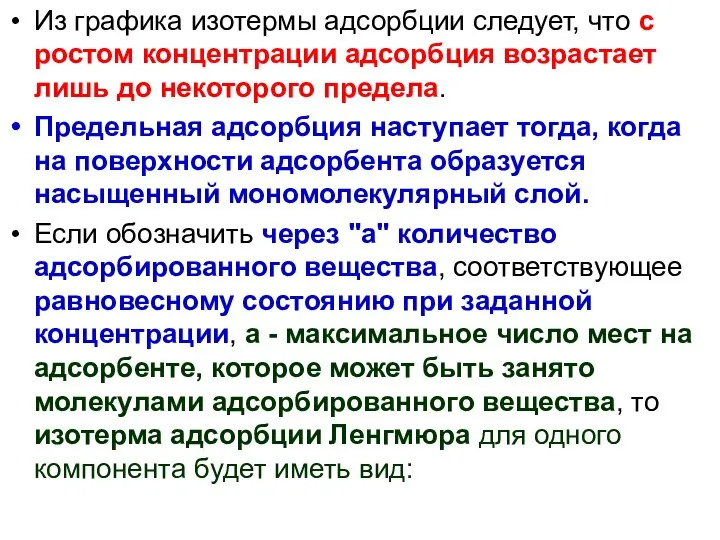 • Из графика изотермы адсорбции следует, что с ростом концентрации адсорбция возрастает лишь до некоторого предела.

• Предельная адсорбция наступает тогда, когда на поверхности адсорбента образуется насыщенный мономолекулярный слой.

• Если обозначить через "а" количество адсорбированного вещества, соответствующее равновесному состоянию при заданной концентрации, а - максимальное число мест на адсорбенте, которое может быть занято молекулами адсорбированного вещества, то изотерма адсорбции Ленгмюра для одного компонента будет иметь вид: